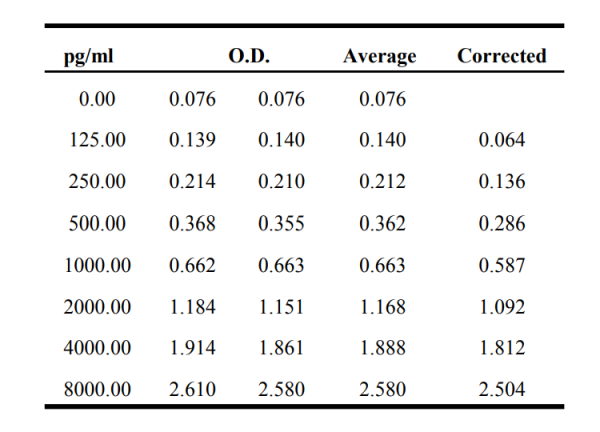 | pg/ml | O.D. | | Average | Corrected |
|---|---|---|---|---|
| 0.00 | 0.076 | 0.076 | 0.076 | |
| 125.00 | 0.139 | 0.140 | 0.140 | 0.064 |
| 250.00 | 0.214 | 0.210 | 0.212 | 0.136 |
| 500.00 | 0.368 | 0.355 | 0.362 | 0.286 |
| 1000.00 | 0.662 | 0.663 | 0.663 | 0.587 |
| 2000.00 | 1.184 | 1.151 | 1.168 | 1.092 |
| 4000.00 | 1.914 | 1.861 | 1.888 | 1.812 |
| 8000.00 | 2.610 | 2.580 | 2.580 | 2.504 |